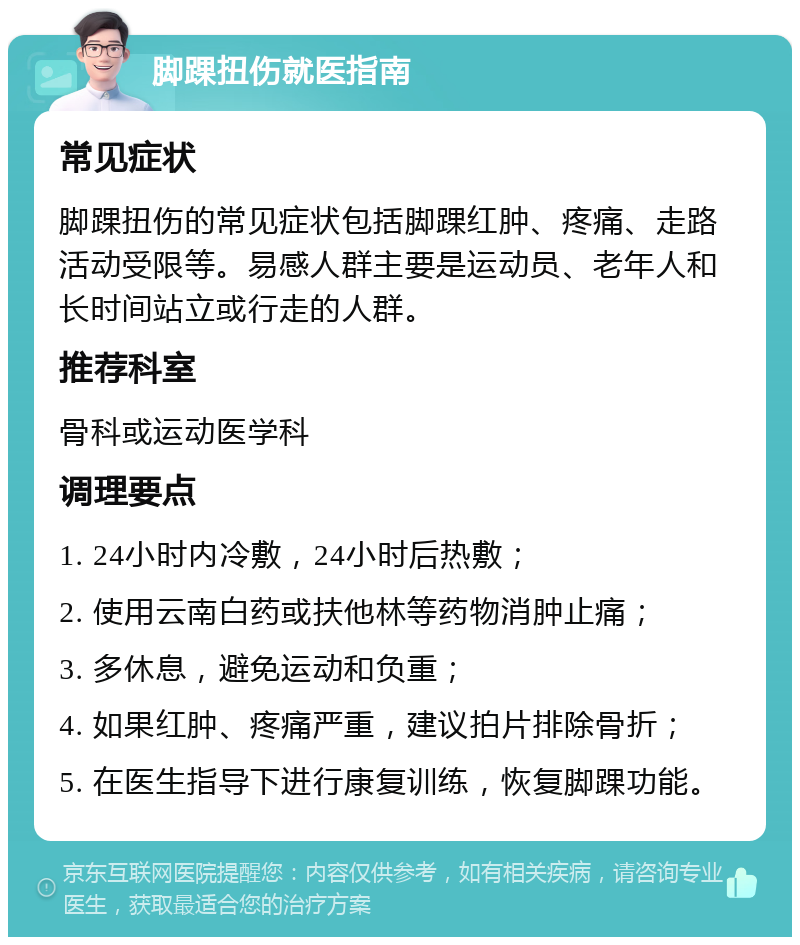 脚踝扭伤就医指南

常见症状

脚踝扭伤的常见症状包括脚踝红肿、疼痛、走路活动受限等。易感人群主要是运动员、老年人和长时间站立或行走的人群。

推荐科室

骨科或运动医学科

调理要点

1. 24小时内冷敷，24小时后热敷；

2. 使用云南白药或扶他林等药物消肿止痛；

3. 多休息，避免运动和负重；

4. 如果红肿、疼痛严重，建议拍片排除骨折；

5. 在医生指导下进行康复训练，恢复脚踝功能。

京东互联网医院提醒您：内容仅供参考，如有相关疾病，请咨询专业医生，获取最适合您的治疗方案